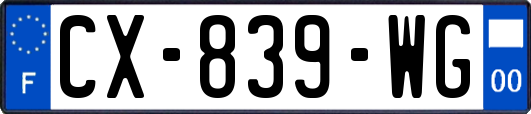 F
CX-839-WG
00